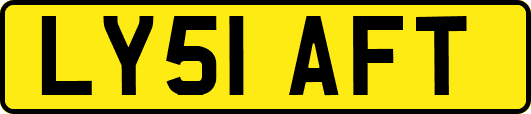 LY51 AFT